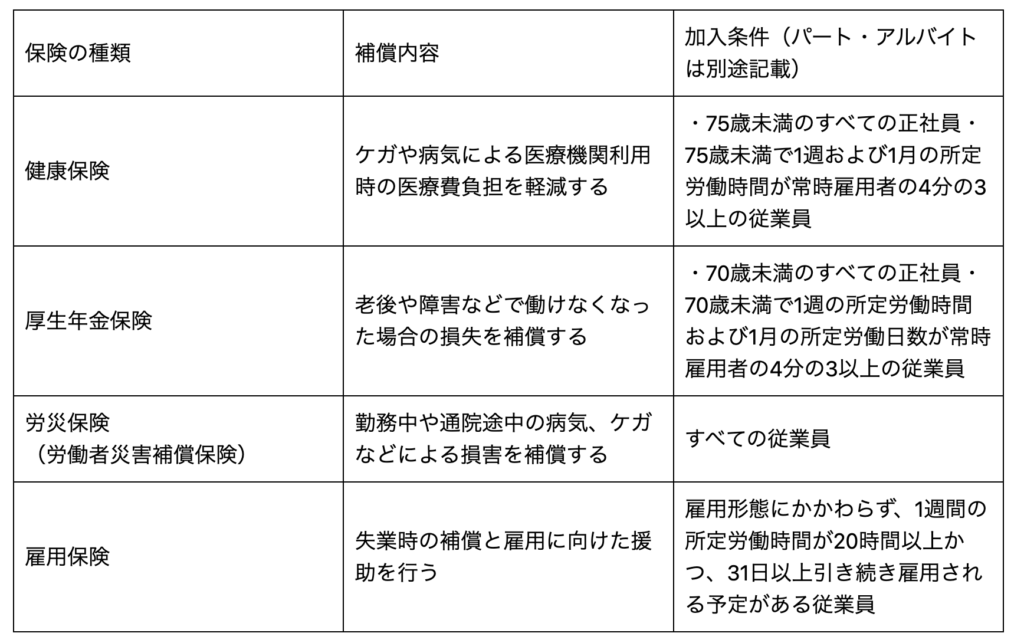 | 保険の種類 | 補償内容 | 加入条件（パート・アルバイトは別途記載） |
|---|---|---|
| 健康保険 | ケガや病気による医療機関利用時の医療費負担を軽減する | ・75歳未満のすべての正社員・75歳未満で1週および1月の所定労働時間が常時雇用者の4分の3以上の従業員 |
| 厚生年金保険 | 老後や障害などで働けなくなった場合の損失を補償する | ・70歳未満のすべての正社員・70歳未満で1週の所定労働時間および1月の所定労働日数が常時雇用者の4分の3以上の従業員 |
| 労災保険（労働者災害補償保険） | 勤務中や通院途中の病気、ケガなどによる損害を補償する | すべての従業員 |
| 雇用保険 | 失業時の補償と雇用に向けた援助を行う | 雇用形態にかかわらず、1週間の所定労働時間が20時間以上かつ、31日以上引き続き雇用される予定がある従業員 |